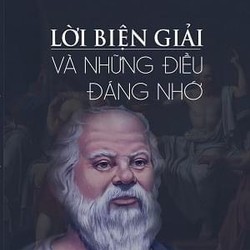 LỜI BIỆN GIẢI
VÀ NHỮNG ĐIỀU ĐÁNG NHỚ